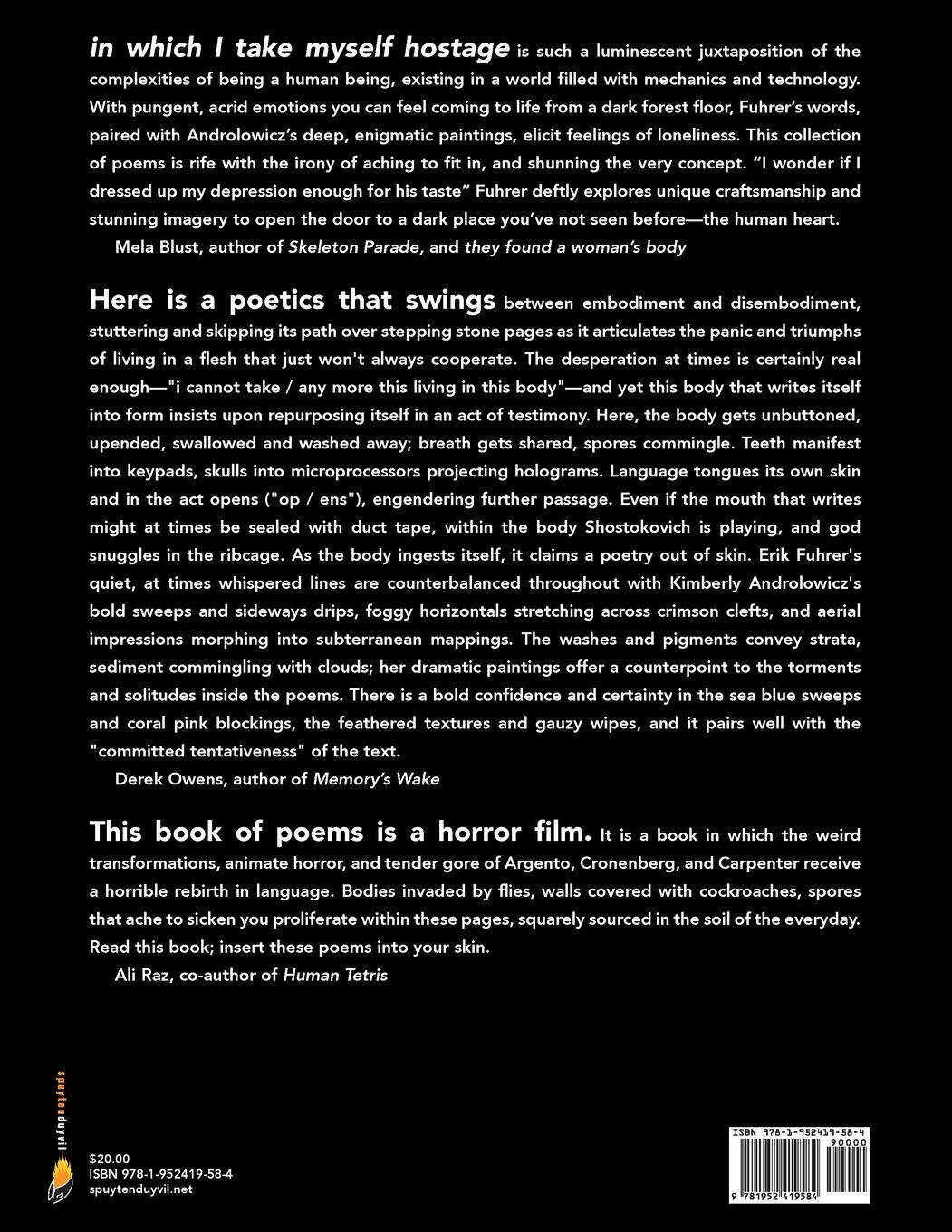 in which I take myself hostage is such a luminescent juxtaposition of the complexities of being a human being, existing in a world filled with mechanics and technology. With pungent, acrid emotions you can feel coming to life from a dark forest floor, Fuhrer's words, paired with Androlowicz's deep, enigmatic paintings, elicit feelings of loneliness. This collection of poems is rife with the irony of aching to fit in, and shunning the very concept. "I wonder if I dressed up my depression enough for his taste" Fuhrer deftly explores unique craftsmanship and stunning imagery to open the door to a dark place you've not seen before—the human heart.

Mela Blust, author of Skeleton Parade, and they found a woman's body

Here is a poetics that swings between embodiment and disembodiment, stuttering and skipping its path over stepping stone pages as it articulates the panic and triumphs of living in a flesh that just won't always cooperate. The desperation at times is certainly real enough—"i cannot take / any more this living in this body"—and yet this body that writes itself into form insists upon repurposing itself in an act of testimony. Here, the body gets unbuttoned, upended, swallowed and washed away; breath gets shared, spores commingle. Teeth manifest into keypads, skulls into microprocessors projecting holograms. Language tongues its own skin and in the act opens ("op / ens"), engendering further passage. Even if the mouth that writes might at times be sealed with duct tape, within the body Shostokovich is playing, and god snuggles in the ribcage. As the body ingests itself, it claims a poetry out of skin. Erik Fuhrer's quiet, at times whispered lines are counterbalanced throughout with Kimberly Androlowicz's bold sweeps and sideways drips, foggy horizontals stretching across crimson clefts, and aerial impressions morphing into subterranean mappings. The washes and pigments convey strata, sediment commingling with clouds; her dramatic paintings offer a counterpoint to the torments and solitudes inside the poems. There is a bold confidence and certainty in the sea blue sweeps and coral pink blockings, the feathered textures and gauzy wipes, and it pairs well with the "committed tentativeness" of the text.

Derek Owens, author of Memory's Wake

This book of poems is a horror film. It is a book in which the weird transformations, animate horror, and tender gore of Argento, Cronenberg, and Carpenter receive a horrible rebirth in language. Bodies invaded by flies, walls covered with cockroaches, spores that ache to sicken you proliferate within these pages, squarely sourced in the soil of the everyday. Read this book; insert these poems into your skin.

Ali Raz, co-author of Human Tetris

spuytenduyvil

$20.00
ISBN 978-1-952419-58-4
spuytenduyvil.net

ISBN 978-1-952419-58-4
90000
9 781952 419584